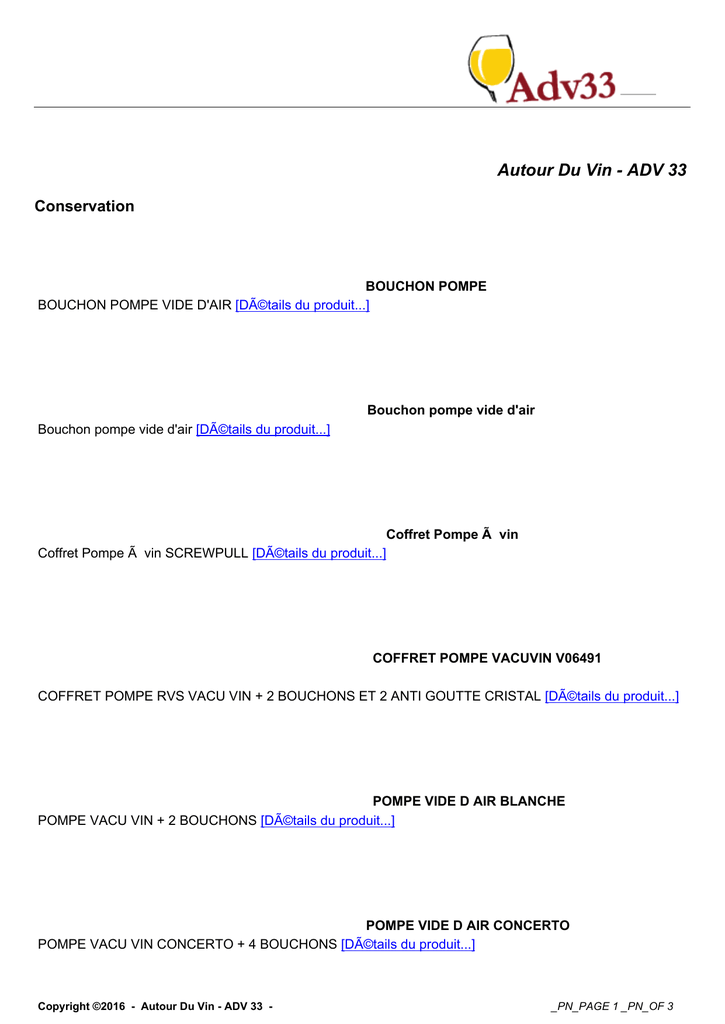 Adv33

Autour Du Vin - ADV 33

Conservation

BOUCHON POMPE

BOUCHON POMPE VIDE D'AIR [DÃ©tails du produit...]

Bouchon pompe vide d'air

Bouchon pompe vide d'air [DÃ©tails du produit...]

Coffret Pompe Ã  vin

Coffret Pompe Ã  vin SCREWPULL [DÃ©tails du produit...]

COFFRET POMPE VACUVIN V06491

COFFRET POMPE RVS VACU VIN + 2 BOUCHONS ET 2 ANTI GOUTTE CRISTAL [DÃ©tails du produit...]

POMPE VIDE D AIR BLANCHE

POMPE VACU VIN + 2 BOUCHONS [DÃ©tails du produit...]

POMPE VIDE D AIR CONCERTO

POMPE VACU VIN CONCERTO + 4 BOUCHONS [DÃ©tails du produit...]

Copyright ©2016 - Autour Du Vin - ADV 33 -

_PN_PAGE 1 _PN_OF 3